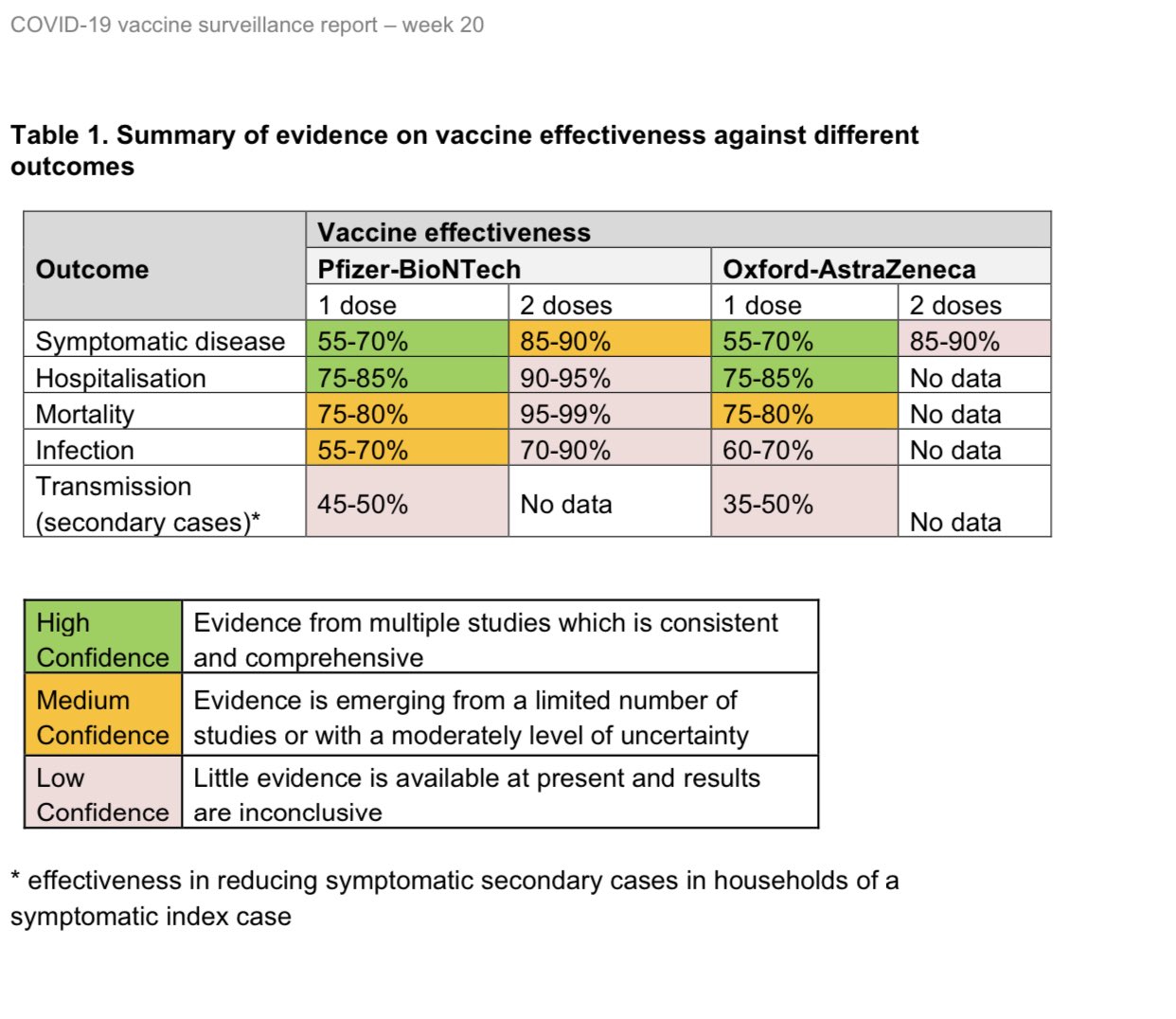 COVID-19 vaccine surveillance report – week 20

**Table 1. Summary of evidence on vaccine effectiveness against different outcomes**

| Outcome | Vaccine effectiveness | | | |
|---|---|---|---|---|
| | Pfizer-BioNTech | | Oxford-AstraZeneca | |
| | 1 dose | 2 doses | 1 dose | 2 doses |
| Symptomatic disease | 55-70% | 85-90% | 55-70% | 85-90% |
| Hospitalisation | 75-85% | 90-95% | 75-85% | No data |
| Mortality | 75-80% | 95-99% | 75-80% | No data |
| Infection | 55-70% | 70-90% | 60-70% | No data |
| Transmission (secondary cases)* | 45-50% | No data | 35-50% | No data |

| | |
|---|---|
| High Confidence | Evidence from multiple studies which is consistent and comprehensive |
| Medium Confidence | Evidence is emerging from a limited number of studies or with a moderately level of uncertainty |
| Low Confidence | Little evidence is available at present and results are inconclusive |

* effectiveness in reducing symptomatic secondary cases in households of a symptomatic index case